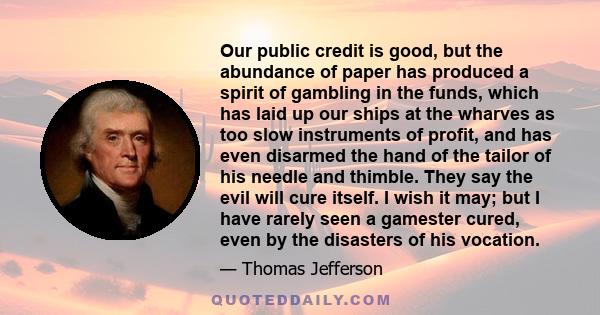 Our public credit is good, but the abundance of paper has produced a spirit of gambling in the funds, which has laid up our ships at the wharves as too slow instruments of profit, and has even disarmed the hand of the tailor of his needle and thimble. They say the evil will cure itself. I wish it may; but I have rarely seen a gamester cured, even by the disasters of his vocation.

— Thomas Jefferson

QUOTEDDAILY.COM